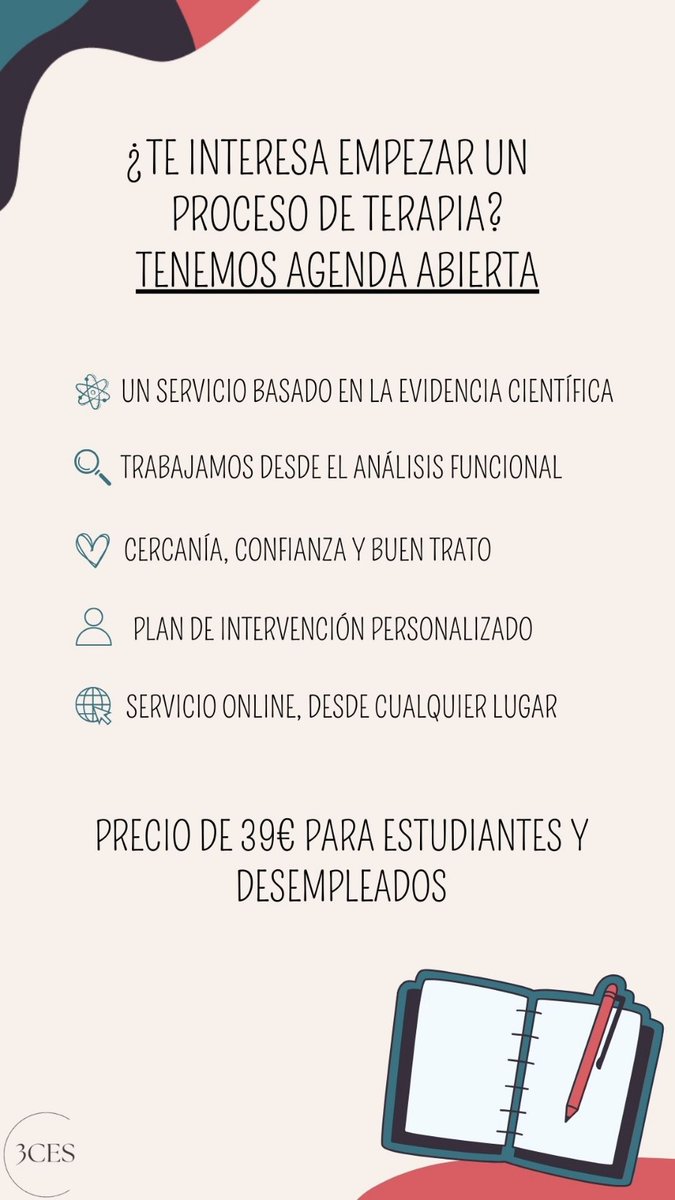 ¿TE INTERESA EMPEZAR UN PROCESO DE TERAPIA?
TENEMOS AGENDA ABIERTA

UN SERVICIO BASADO EN LA EVIDENCIA CIENTÍFICA

TRABAJAMOS DESDE EL ANÁLISIS FUNCIONAL

CERCANÍA, CONFIANZA Y BUEN TRATO

PLAN DE INTERVENCIÓN PERSONALIZADO

SERVICIO ONLINE, DESDE CUALQUIER LUGAR

PRECIO DE 39€ PARA ESTUDIANTES Y DESEMPLEADOS

3CES